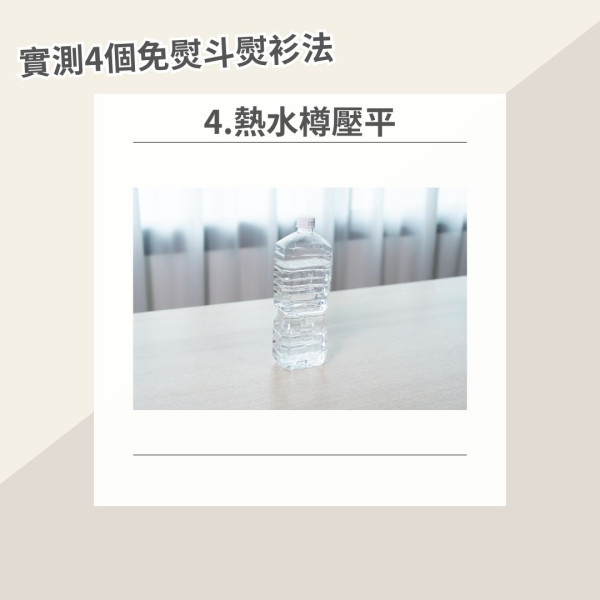 實測4個免熨斗熨衫法

4.熱水樽壓平